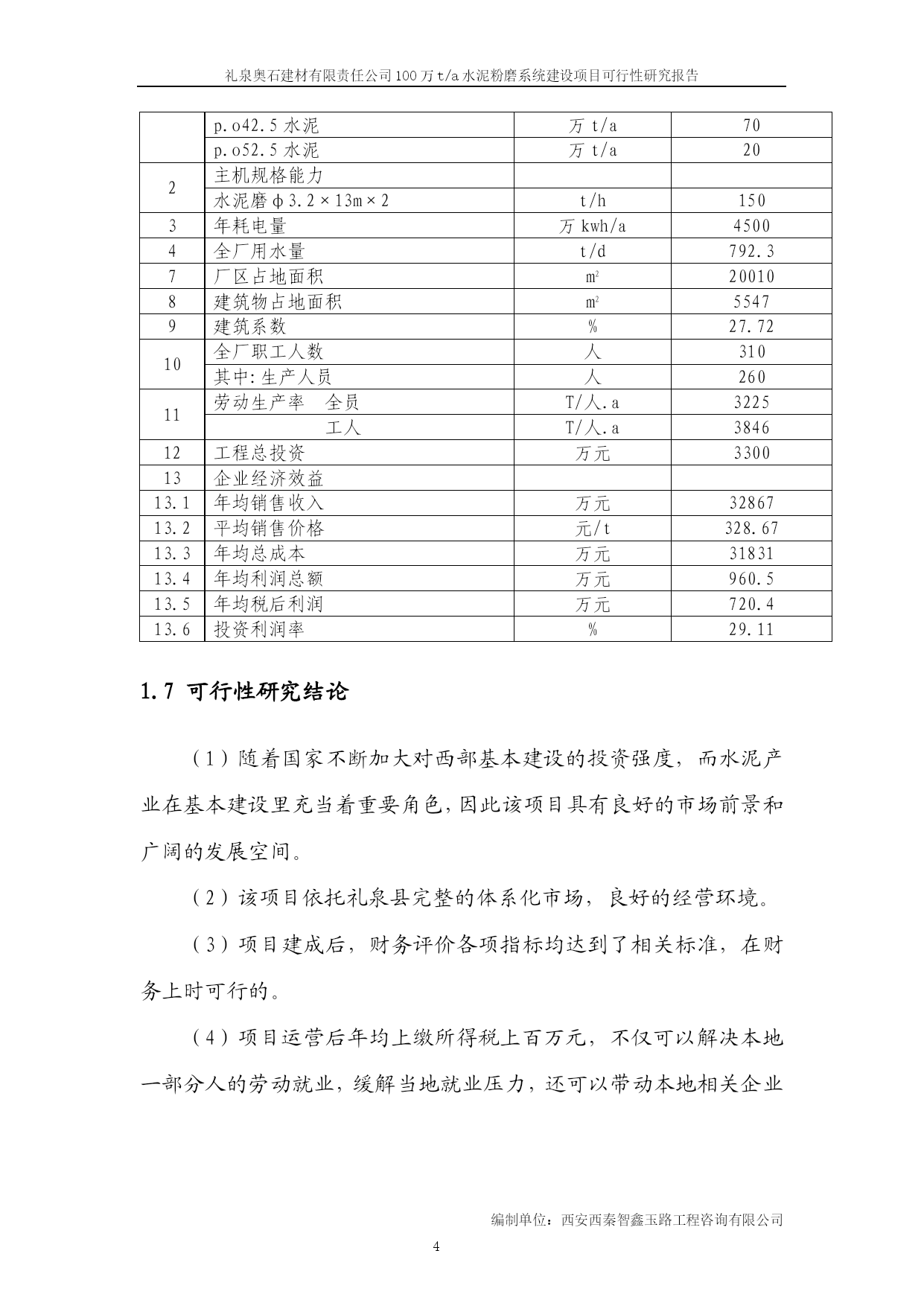 礼泉奥石建材有限责任公司100万t/a水泥粉磨系统建设项目可行性研究报告

|  | p.o42.5 水泥 | 万 t/a | 70 |
|---|---|---|---|
|  | p.o52.5 水泥 | 万 t/a | 20 |
| 2 | 主机规格能力 |  |  |
|  | 水泥磨φ3.2×13m×2 | t/h | 150 |
| 3 | 年耗电量 | 万 kwh/a | 4500 |
| 4 | 全厂用水量 | t/d | 792.3 |
| 7 | 厂区占地面积 | $m^2$ | 20010 |
| 8 | 建筑物占地面积 | $m^2$ | 5547 |
| 9 | 建筑系数 | % | 27.72 |
| 10 | 全厂职工人数 | 人 | 310 |
|  | 其中:生产人员 | 人 | 260 |
| 11 | 劳动生产率　全员 | T/人.a | 3225 |
|  | 工人 | T/人.a | 3846 |
| 12 | 工程总投资 | 万元 | 3300 |
| 13 | 企业经济效益 |  |  |
| 13.1 | 年均销售收入 | 万元 | 32867 |
| 13.2 | 平均销售价格 | 元/t | 328.67 |
| 13.3 | 年均总成本 | 万元 | 31831 |
| 13.4 | 年均利润总额 | 万元 | 960.5 |
| 13.5 | 年均税后利润 | 万元 | 720.4 |
| 13.6 | 投资利润率 | % | 29.11 |

1.7 可行性研究结论

（1）随着国家不断加大对西部基本建设的投资强度，而水泥产业在基本建设里充当着重要角色,因此该项目具有良好的市场前景和广阔的发展空间。

（2）该项目依托礼泉县完整的体系化市场，良好的经营环境。

（3）项目建成后，财务评价各项指标均达到了相关标准，在财务上时可行的。

（4）项目运营后年均上缴所得税上百万元，不仅可以解决本地一部分人的劳动就业，缓解当地就业压力，还可以带动本地相关企业

编制单位：西安西秦智鑫玉路工程咨询有限公司

4